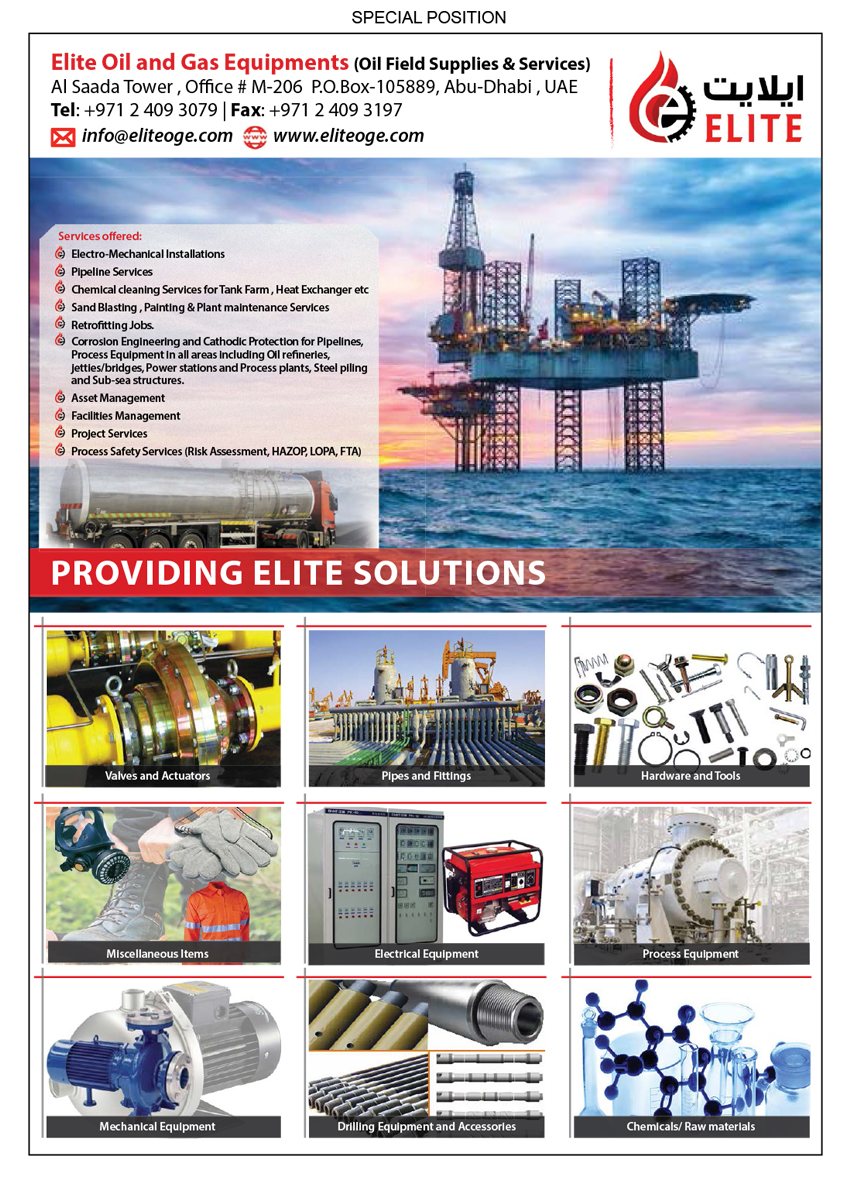 SPECIAL POSITION

Elite Oil and Gas Equipments (Oil Field Supplies & Services)
Al Saada Tower , Office # M-206 P.O.Box-105889, Abu-Dhabi , UAE
Tel: +971 2 409 3079 | Fax: +971 2 409 3197
info@eliteoge.com www.eliteoge.com

ايلايت
ELITE

Services offered:
Electro-Mechanical Installations
Pipeline Services
Chemical cleaning Services for Tank Farm , Heat Exchanger etc
Sand Blasting , Painting & Plant maintenance Services
Retrofitting Jobs.
Corrosion Engineering and Cathodic Protection for Pipelines, Process Equipment in all areas including Oil refineries, jetties/bridges, Power stations and Process plants, Steel piling and Sub-sea structures.
Asset Management
Facilities Management
Project Services
Process Safety Services (Risk Assessment, HAZOP, LOPA, FTA)

PROVIDING ELITE SOLUTIONS

Valves and Actuators
Pipes and Fittings
Hardware and Tools
Miscellaneous Items
Electrical Equipment
Process Equipment
Mechanical Equipment
Drilling Equipment and Accessories
Chemicals/ Raw materials